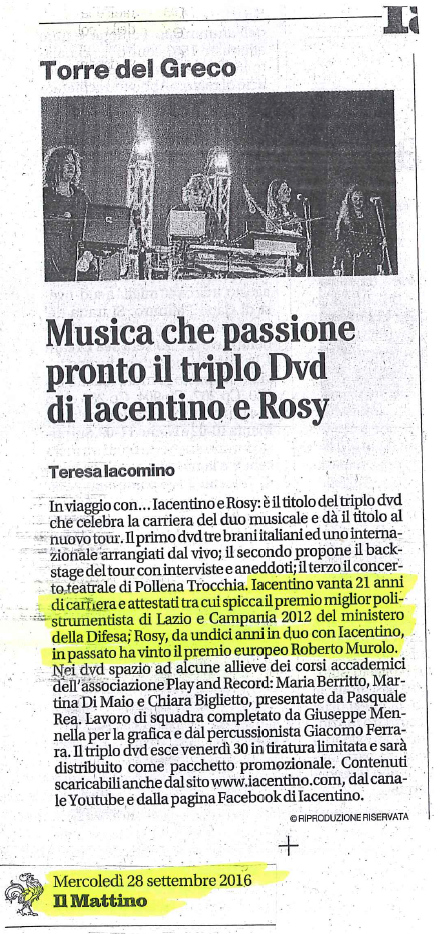 Torre del Greco

Musica che passione pronto il triplo Dvd di Iacentino e Rosy

Teresa Iacomino

In viaggio con... Iacentino e Rosy: è il titolo del triplo dvd che celebra la carriera del duo musicale e dà il titolo al nuovo tour. Il primo dvd tre brani italiani ed uno internazionale arrangiati dal vivo; il secondo propone il backstage del tour con interviste e aneddoti; il terzo il concerto teatrale di Pollena Trocchia. Iacentino vanta 21 anni di carriera e attestati tra cui spicca il premio miglior polistrumentista di Lazio e Campania 2012 del ministero della Difesa; Rosy, da undici anni in duo con Iacentino, in passato ha vinto il premio europeo Roberto Murolo. Nei dvd spazio ad alcune allieve dei corsi accademici dell'associazione Play and Record: Maria Berritto, Martina Di Maio e Chiara Biglietto, presentate da Pasquale Rea. Lavoro di squadra completato da Giuseppe Mennella per la grafica e dal percussionista Giacomo Ferrara. Il triplo dvd esce venerdì 30 in tiratura limitata e sarà distribuito come pacchetto promozionale. Contenuti scaricabili anche dal sito www.iacentino.com, dal canale Youtube e dalla pagina Facebook di Iacentino.

© RIPRODUZIONE RISERVATA

Mercoledì 28 settembre 2016
Il Mattino